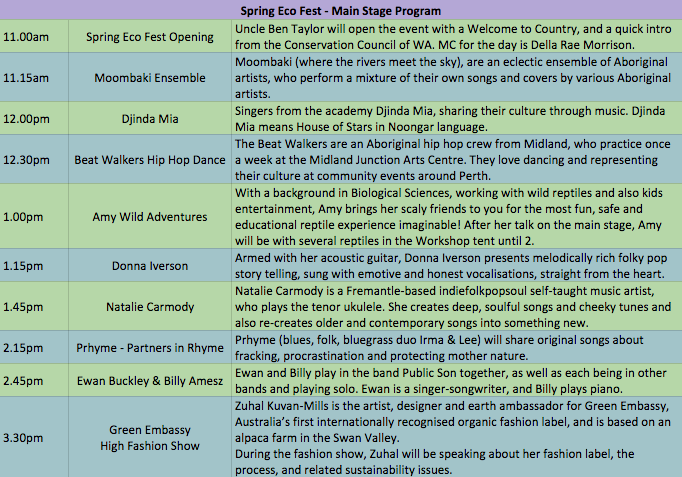 | Spring Eco Fest - Main Stage Program | | |
|---|---|---|
| 11.00am | Spring Eco Fest Opening | Uncle Ben Taylor will open the event with a Welcome to Country, and a quick intro from the Conservation Council of WA. MC for the day is Della Rae Morrison. |
| 11.15am | Moombaki Ensemble | Moombaki (where the rivers meet the sky), are an eclectic ensemble of Aboriginal artists, who perform a mixture of their own songs and covers by various Aboriginal artists. |
| 12.00pm | Djinda Mia | Singers from the academy Djinda Mia, sharing their culture through music. Djinda Mia means House of Stars in Noongar language. |
| 12.30pm | Beat Walkers Hip Hop Dance | The Beat Walkers are an Aboriginal hip hop crew from Midland, who practice once a week at the Midland Junction Arts Centre. They love dancing and representing their culture at community events around Perth. |
| 1.00pm | Amy Wild Adventures | With a background in Biological Sciences, working with wild reptiles and also kids entertainment, Amy brings her scaly friends to you for the most fun, safe and educational reptile experience imaginable! After her talk on the main stage, Amy will be with several reptiles in the Workshop tent until 2. |
| 1.15pm | Donna Iverson | Armed with her acoustic guitar, Donna Iverson presents melodically rich folky pop story telling, sung with emotive and honest vocalisations, straight from the heart. |
| 1.45pm | Natalie Carmody | Natalie Carmody is a Fremantle-based indiefolkpopsoul self-taught music artist, who plays the tenor ukulele. She creates deep, soulful songs and cheeky tunes and also re-creates older and contemporary songs into something new. |
| 2.15pm | Prhyme - Partners in Rhyme | Prhyme (blues, folk, bluegrass duo Irma & Lee) will share original songs about fracking, procrastination and protecting mother nature. |
| 2.45pm | Ewan Buckley & Billy Amesz | Ewan and Billy play in the band Public Son together, as well as each being in other bands and playing solo. Ewan is a singer-songwriter, and Billy plays piano. |
| 3.30pm | Green Embassy High Fashion Show | Zuhal Kuvan-Mills is the artist, designer and earth ambassador for Green Embassy, Australia's first internationally recognised organic fashion label, and is based on an alpaca farm in the Swan Valley. During the fashion show, Zuhal will be speaking about her fashion label, the process, and related sustainability issues. |